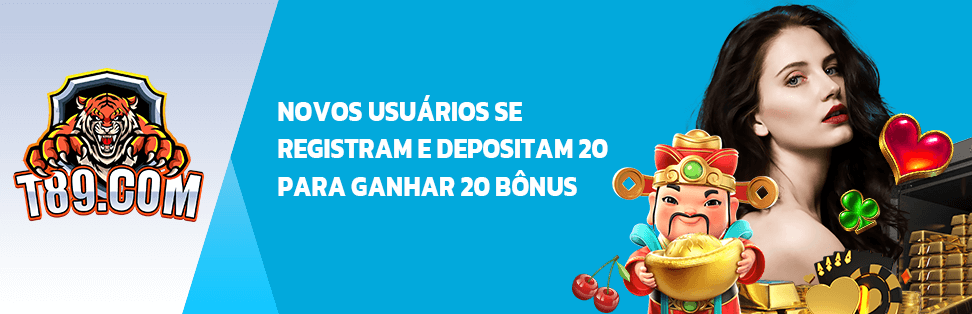 T89.COM

NOVOS USUÁRIOS SE REGISTRAM E DEPOSITAM 20 PARA GANHAR 20 BÔNUS